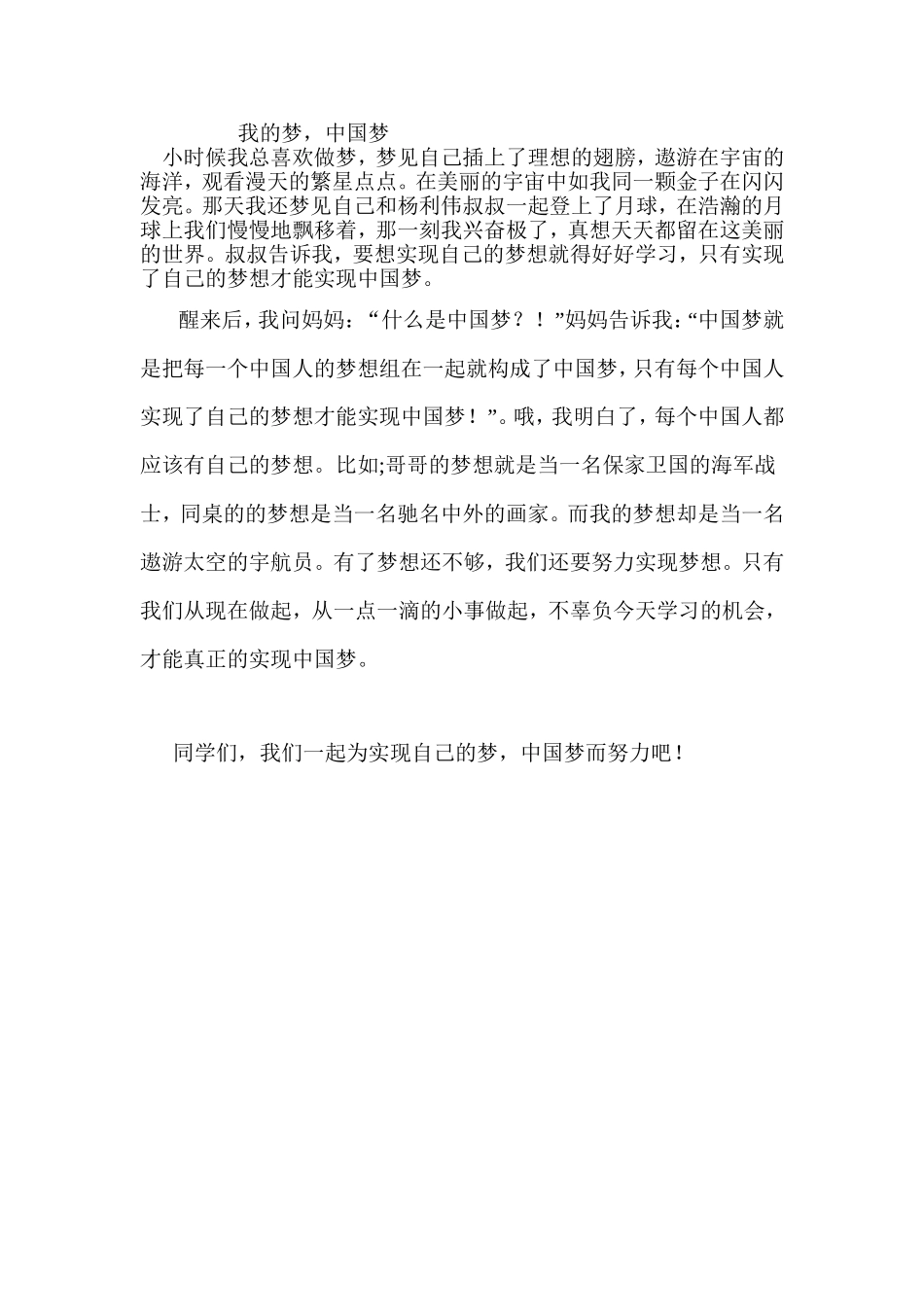 我的梦，中国梦

小时候我总喜欢做梦，梦见自己插上了理想的翅膀，遨游在宇宙的海洋，观看漫天的繁星点点。在美丽的宇宙中如我同一颗金子在闪闪发亮。那天我还梦见自己和杨利伟叔叔一起登上了月球，在浩瀚的月球上我们慢慢地飘移着，那一刻我兴奋极了，真想天天都留在这美丽的世界。叔叔告诉我，要想实现自己的梦想就得好好学习，只有实现了自己的梦想才能实现中国梦。

醒来后，我问妈妈：“什么是中国梦？！”妈妈告诉我：“中国梦就是把每一个中国人的梦想组在一起就构成了中国梦，只有每个中国人实现了自己的梦想才能实现中国梦！”。哦，我明白了，每个中国人都应该有自己的梦想。比如;哥哥的梦想就是当一名保家卫国的海军战士，同桌的的梦想是当一名驰名中外的画家。而我的梦想却是当一名遨游太空的宇航员。有了梦想还不够，我们还要努力实现梦想。只有我们从现在做起，从一点一滴的小事做起，不辜负今天学习的机会，才能真正的实现中国梦。

同学们，我们一起为实现自己的梦，中国梦而努力吧！